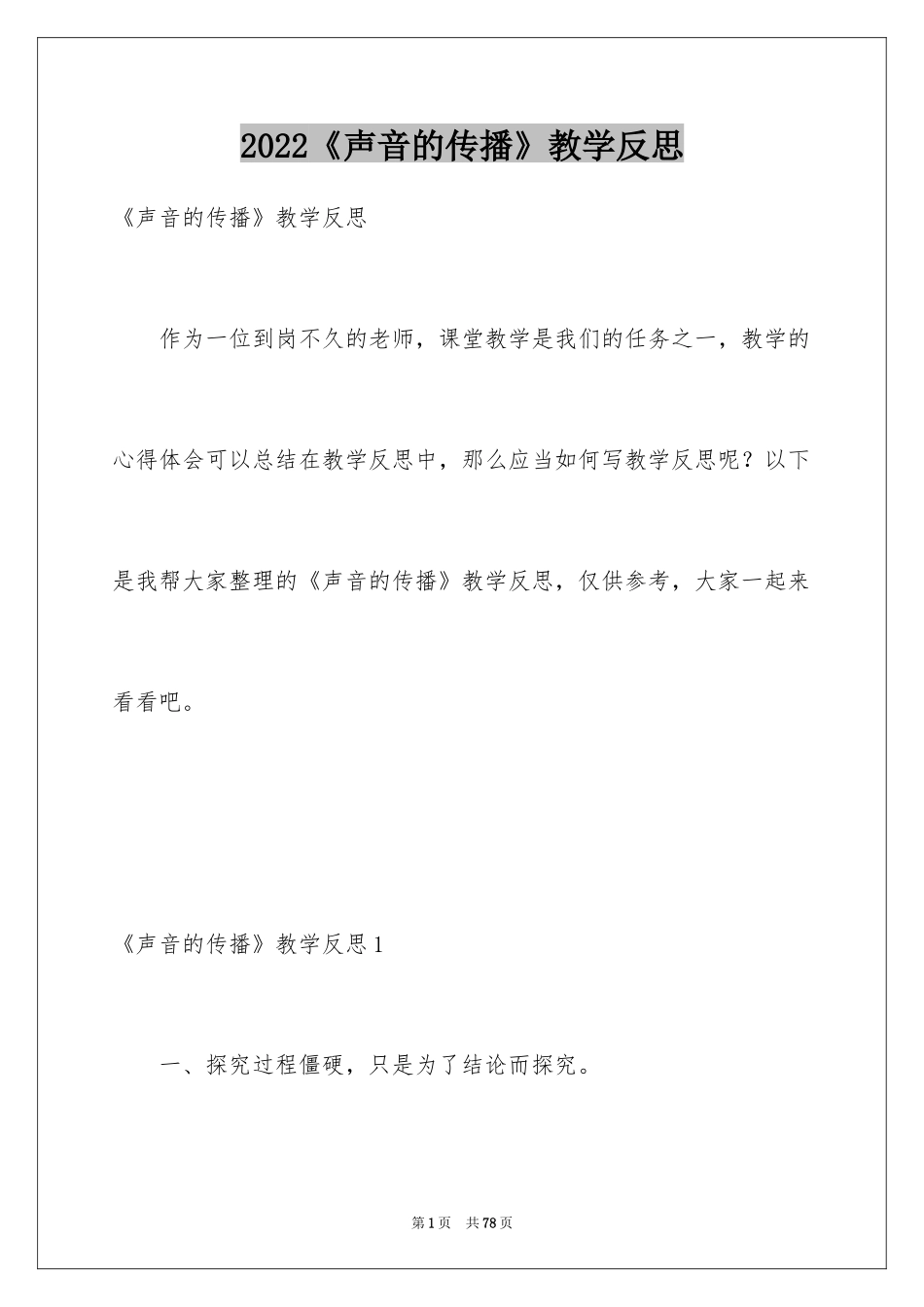 2022《声音的传播》教学反思

《声音的传播》教学反思

作为一位到岗不久的老师，课堂教学是我们的任务之一，教学的心得体会可以总结在教学反思中，那么应当如何写教学反思呢？以下是我帮大家整理的《声音的传播》教学反思，仅供参考，大家一起来看看吧。

《声音的传播》教学反思1

一、探究过程僵硬，只是为了结论而探究。

第1页 共78页